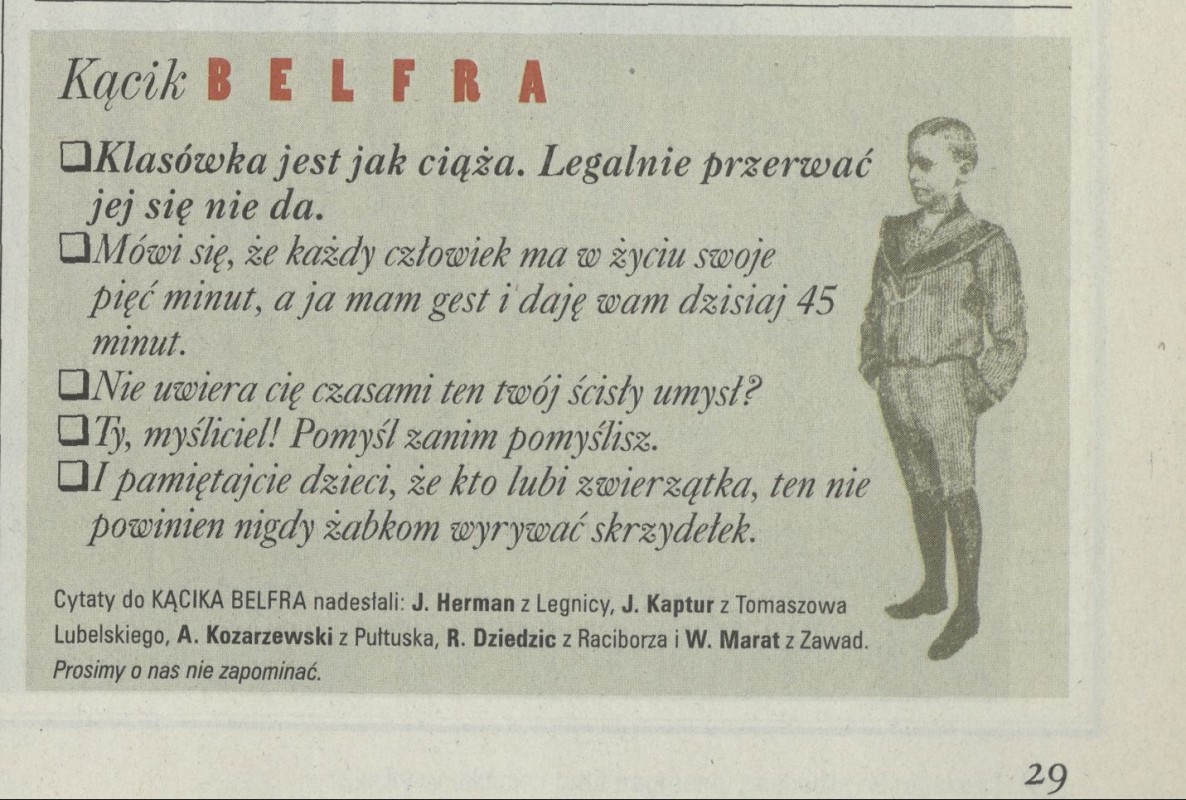 Kącik BELFRA

❑Klasówka jest jak ciąża. Legalnie przerwać jej się nie da.
❑Mówi się, że każdy człowiek ma w życiu swoje pięć minut, a ja mam gest i daję wam dzisiaj 45 minut.
❑Nie uwiera cię czasami ten twój ścisły umysł?
❑Ty, myśliciel! Pomyśl zanim pomyślisz.
❑I pamiętajcie dzieci, że kto lubi zwierzątka, ten nie powinien nigdy żabkom wyrywać skrzydełek.

Cytaty do KĄCIKA BELFRA nadesłali: J. Herman z Legnicy, J. Kaptur z Tomaszowa Lubelskiego, A. Kozarzewski z Pułtuska, R. Dziedzic z Raciborza i W. Marat z Zawad.
Prosimy o nas nie zapominać.

29